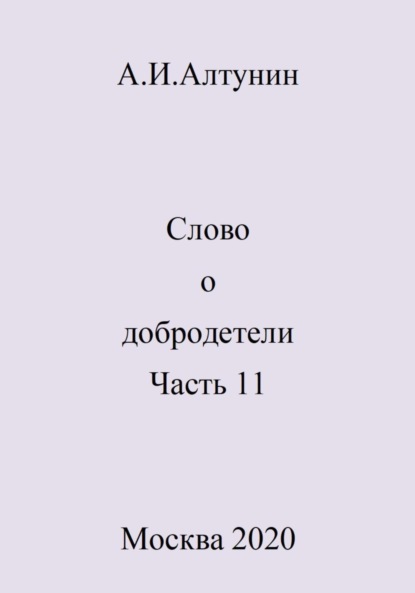 А.И.Алтунин

Слово
о
добродетели
Часть 11

Москва 2020